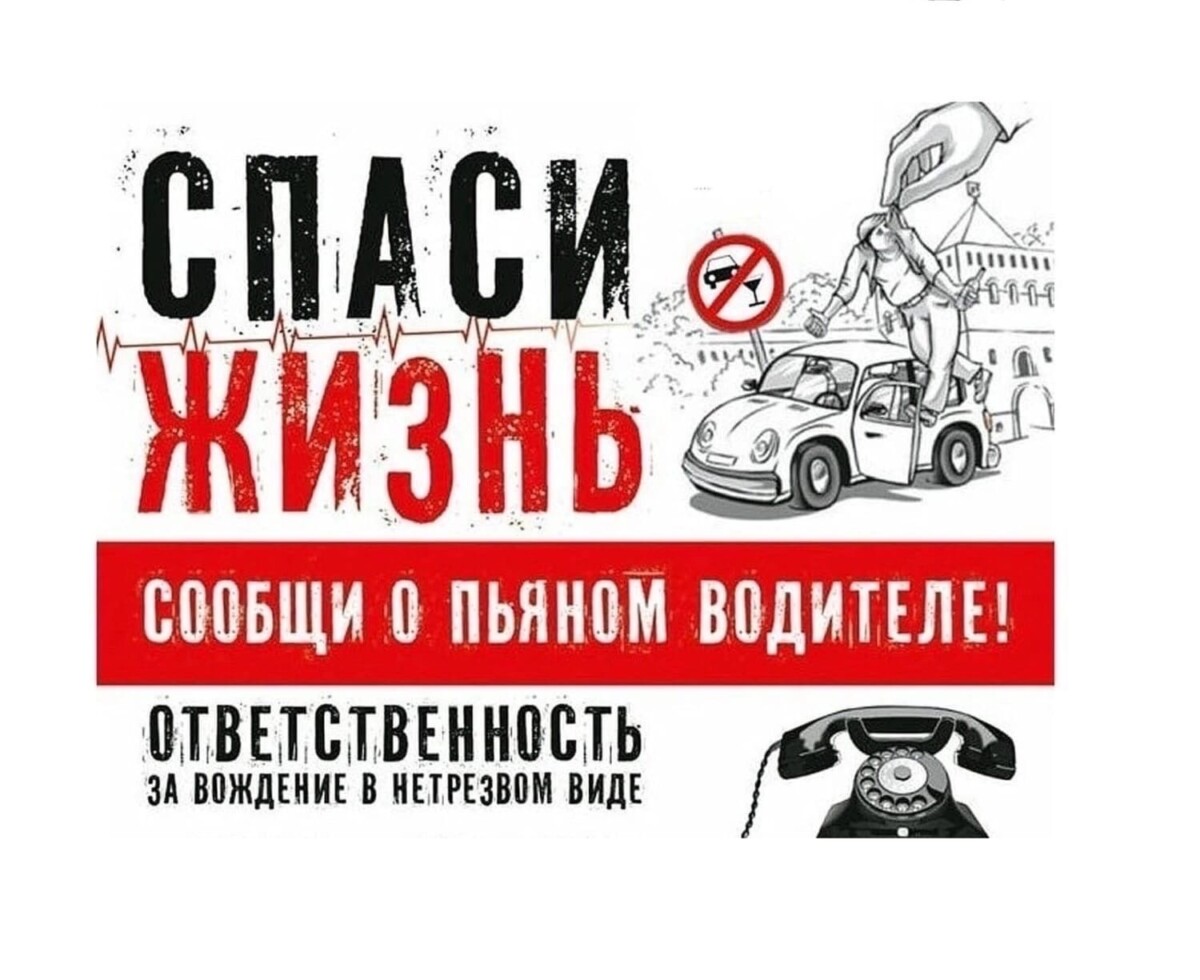 СПАСИ ЖИЗНЬ

СООБЩИ О ПЬЯНОМ ВОДИТЕЛЕ!

ОТВЕТСТВЕННОСТЬ
ЗА ВОЖДЕНИЕ В НЕТРЕЗВОМ ВИДЕ